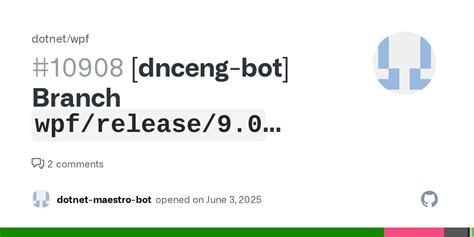 dotnet/wpf

#10908 [dnceng-bot] Branch wpf/release/9.0...

2 comments

dotnet-maestro-bot opened on June 3, 2025